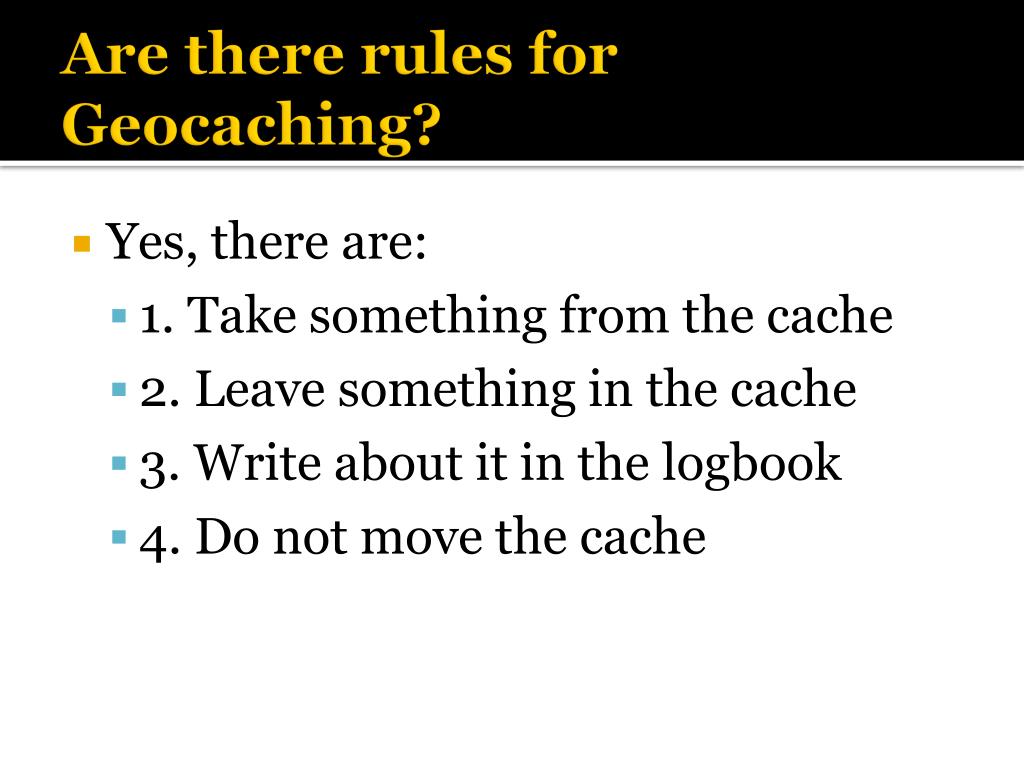 Are there rules for Geocaching?

Yes, there are:

1. Take something from the cache

2. Leave something in the cache

3. Write about it in the logbook

4. Do not move the cache